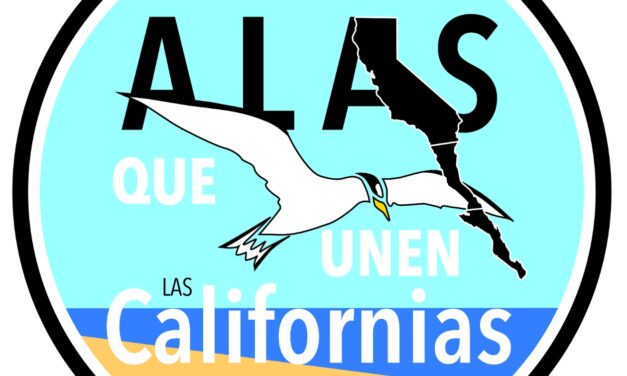 ALAS
QUE
UNEN
LAS
Californias